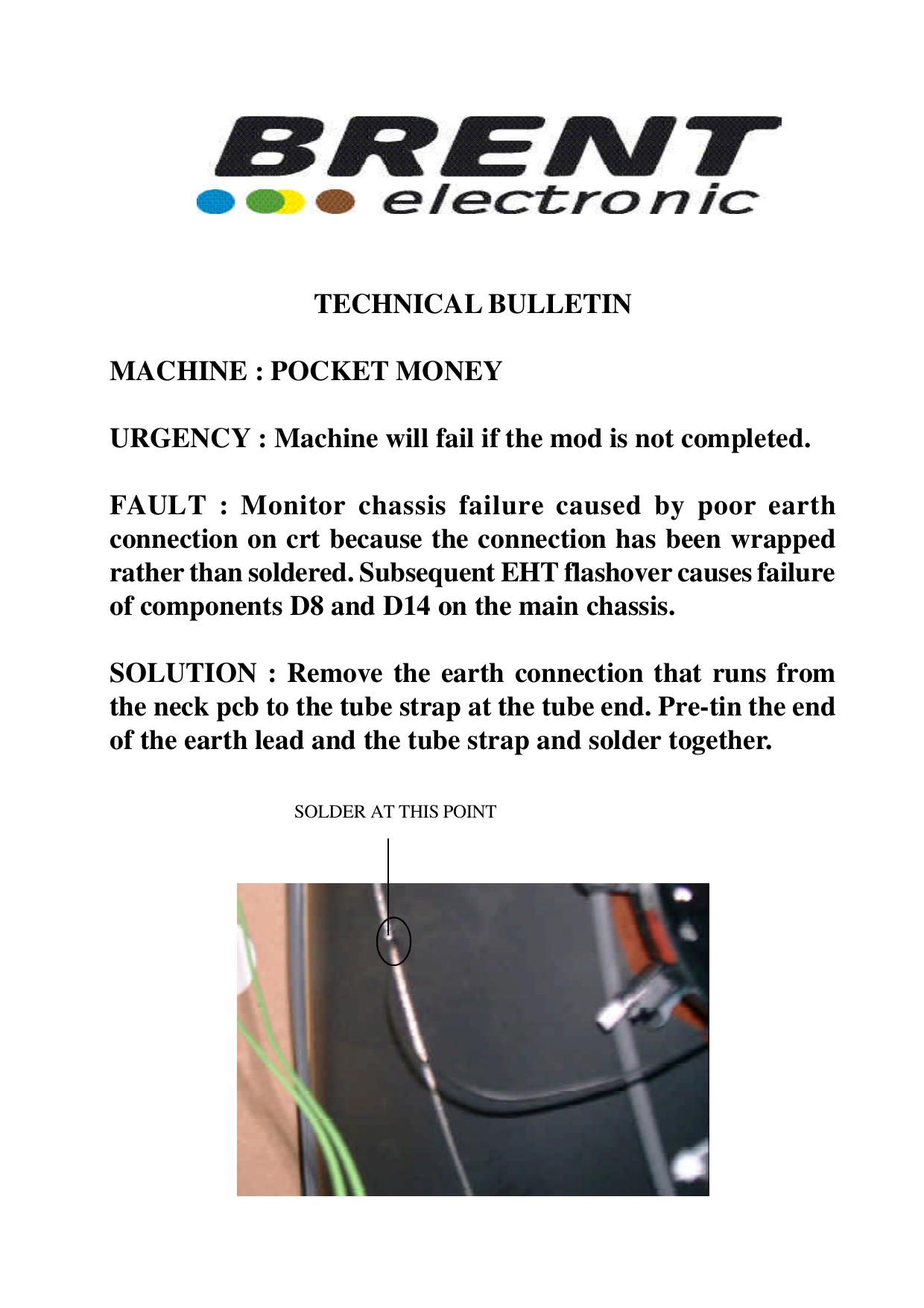 BRENT
electronic

TECHNICAL BULLETIN

MACHINE : POCKET MONEY

URGENCY : Machine will fail if the mod is not completed.

FAULT : Monitor chassis failure caused by poor earth connection on crt because the connection has been wrapped rather than soldered. Subsequent EHT flashover causes failure of components D8 and D14 on the main chassis.

SOLUTION : Remove the earth connection that runs from the neck pcb to the tube strap at the tube end. Pre-tin the end of the earth lead and the tube strap and solder together.

SOLDER AT THIS POINT